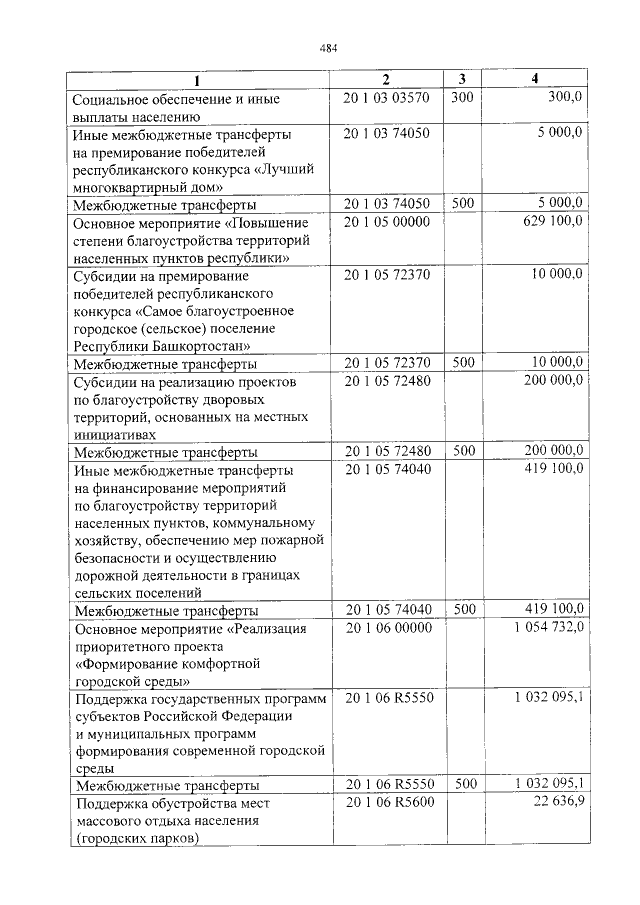 484

| 1 | 2 | 3 | 4 |
|---|---|---|---|
| Социальное обеспечение и иные выплаты населению | 20 1 03 03570 | 300 | 300,0 |
| Иные межбюджетные трансферты на премирование победителей республиканского конкурса «Лучший многоквартирный дом» | 20 1 03 74050 | | 5 000,0 |
| Межбюджетные трансферты | 20 1 03 74050 | 500 | 5 000,0 |
| Основное мероприятие «Повышение степени благоустройства территорий населенных пунктов республики» | 20 1 05 00000 | | 629 100,0 |
| Субсидии на премирование победителей республиканского конкурса «Самое благоустроенное городское (сельское) поселение Республики Башкортостан» | 20 1 05 72370 | | 10 000,0 |
| Межбюджетные трансферты | 20 1 05 72370 | 500 | 10 000,0 |
| Субсидии на реализацию проектов по благоустройству дворовых территорий, основанных на местных инициативах | 20 1 05 72480 | | 200 000,0 |
| Межбюджетные трансферты | 20 1 05 72480 | 500 | 200 000,0 |
| Иные межбюджетные трансферты на финансирование мероприятий по благоустройству территорий населенных пунктов, коммунальному хозяйству, обеспечению мер пожарной безопасности и осуществлению дорожной деятельности в границах сельских поселений | 20 1 05 74040 | | 419 100,0 |
| Межбюджетные трансферты | 20 1 05 74040 | 500 | 419 100,0 |
| Основное мероприятие «Реализация приоритетного проекта «Формирование комфортной городской среды» | 20 1 06 00000 | | 1 054 732,0 |
| Поддержка государственных программ субъектов Российской Федерации и муниципальных программ формирования современной городской среды | 20 1 06 R5550 | | 1 032 095,1 |
| Межбюджетные трансферты | 20 1 06 R5550 | 500 | 1 032 095,1 |
| Поддержка обустройства мест массового отдыха населения (городских парков) | 20 1 06 R5600 | | 22 636,9 |